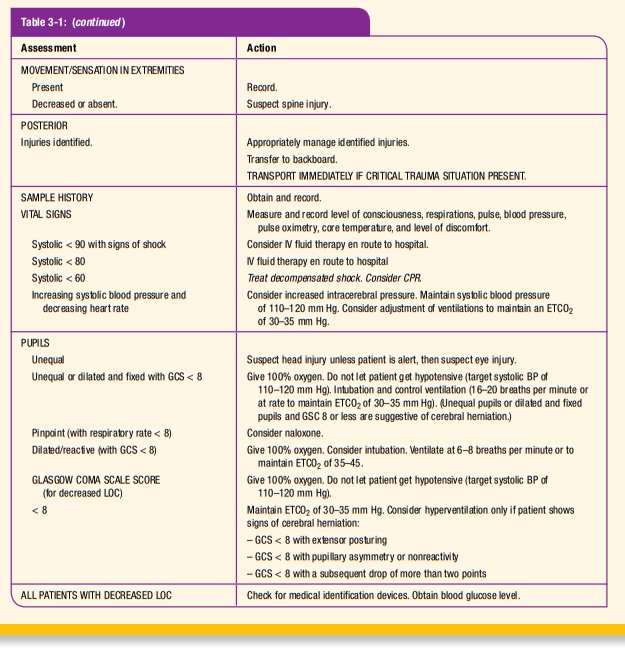 Table 3-1: (continued)

| Assessment | Action |
|---|---|
| MOVEMENT/SENSATION IN EXTREMITIES | |
| Present | Record. |
| Decreased or absent. | Suspect spine injury. |
| POSTERIOR | |
| Injuries identified. | Appropriately manage identified injuries. |
| | Transfer to backboard. |
| | TRANSPORT IMMEDIATELY IF CRITICAL TRAUMA SITUATION PRESENT. |
| SAMPLE HISTORY | Obtain and record. |
| VITAL SIGNS | Measure and record level of consciousness, respirations, pulse, blood pressure, pulse oximetry, core temperature, and level of discomfort. |
| Systolic < 90 with signs of shock | Consider IV fluid therapy en route to hospital. |
| Systolic < 80 | IV fluid therapy en route to hospital |
| Systolic < 60 | Treat decompensated shock. Consider CPR. |
| Increasing systolic blood pressure and decreasing heart rate | Consider increased intracerebral pressure. Maintain systolic blood pressure of 110–120 mm Hg. Consider adjustment of ventilations to maintain an $ETCO_2$ of 30–35 mm Hg. |
| PUPILS | |
| Unequal | Suspect head injury unless patient is alert, then suspect eye injury. |
| Unequal or dilated and fixed with GCS < 8 | Give 100% oxygen. Do not let patient get hypotensive (target systolic BP of 110–120 mm Hg). Intubation and control ventilation (16–20 breaths per minute or at rate to maintain $ETCO_2$ of 30–35 mm Hg). (Unequal pupils or dilated and fixed pupils and GSC 8 or less are suggestive of cerebral herniation.) |
| Pinpoint (with respiratory rate < 8) | Consider naloxone. |
| Dilated/reactive (with GCS < 8) | Give 100% oxygen. Consider intubation. Ventilate at 6–8 breaths per minute or to maintain $ETCO_2$ of 35–45. |
| GLASGOW COMA SCALE SCORE (for decreased LOC) | Give 100% oxygen. Do not let patient get hypotensive (target systolic BP of 110–120 mm Hg). |
| < 8 | Maintain $ETCO_2$ of 30–35 mm Hg. Consider hyperventilation only if patient shows signs of cerebral herniation: |
| | – GCS < 8 with extensor posturing |
| | – GCS < 8 with pupillary asymmetry or nonreactivity |
| | – GCS < 8 with a subsequent drop of more than two points |
| ALL PATIENTS WITH DECREASED LOC | Check for medical identification devices. Obtain blood glucose level. |